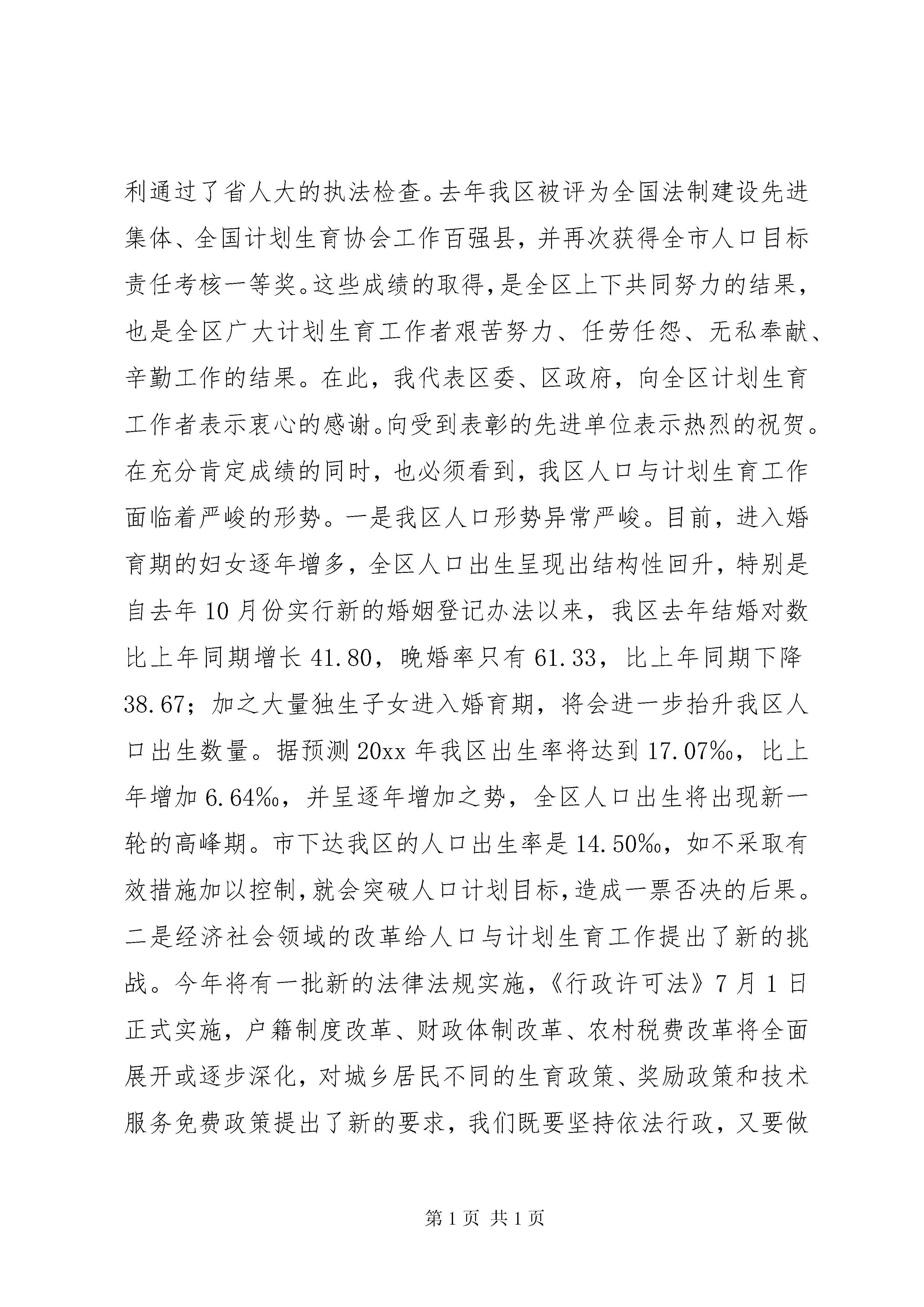 利通过了省人大的执法检查。去年我区被评为全国法制建设先进集体、全国计划生育协会工作百强县，并再次获得全市人口目标责任考核一等奖。这些成绩的取得，是全区上下共同努力的结果，也是全区广大计划生育工作者艰苦努力、任劳任怨、无私奉献、辛勤工作的结果。在此，我代表区委、区政府，向全区计划生育工作者表示衷心的感谢。向受到表彰的先进单位表示热烈的祝贺。在充分肯定成绩的同时，也必须看到，我区人口与计划生育工作面临着严峻的形势。一是我区人口形势异常严峻。目前，进入婚育期的妇女逐年增多，全区人口出生呈现出结构性回升，特别是自去年10月份实行新的婚姻登记办法以来，我区去年结婚对数比上年同期增长41.80，晚婚率只有61.33，比上年同期下降38.67；加之大量独生子女进入婚育期，将会进一步抬升我区人口出生数量。据预测20xx年我区出生率将达到17.07‰，比上年增加6.64‰，并呈逐年增加之势，全区人口出生将出现新一轮的高峰期。市下达我区的人口出生率是14.50‰，如不采取有效措施加以控制，就会突破人口计划目标，造成一票否决的后果。二是经济社会领域的改革给人口与计划生育工作提出了新的挑战。今年将有一批新的法律法规实施，《行政许可法》7月1日正式实施，户籍制度改革、财政体制改革、农村税费改革将全面展开或逐步深化，对城乡居民不同的生育政策、奖励政策和技术服务免费政策提出了新的要求，我们既要坚持依法行政，又要做

第1页 共1页